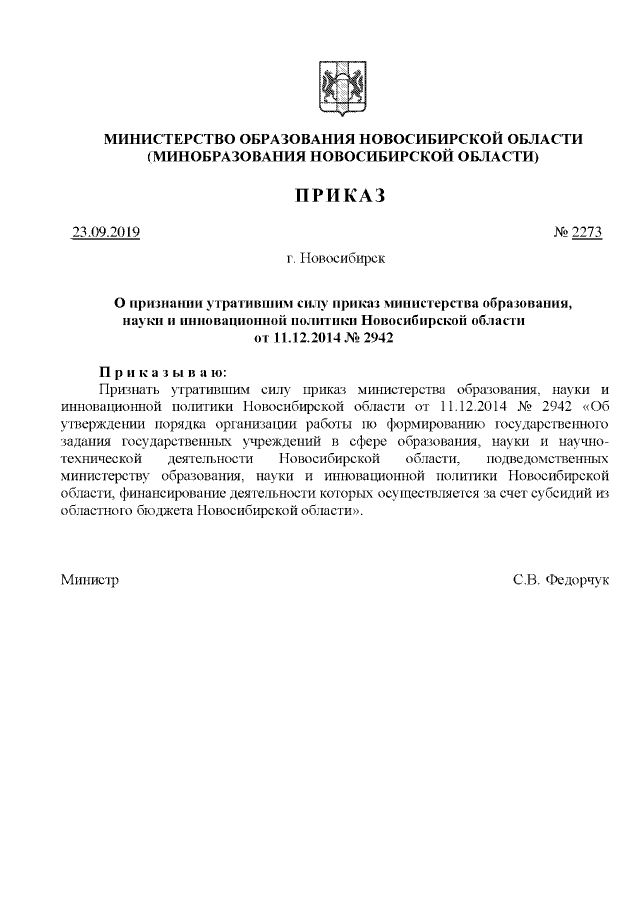 МИНИСТЕРСТВО ОБРАЗОВАНИЯ НОВОСИБИРСКОЙ ОБЛАСТИ
(МИНОБРАЗОВАНИЯ НОВОСИБИРСКОЙ ОБЛАСТИ)

ПРИКАЗ

23.09.2019 № 2273

г. Новосибирск

О признании утратившим силу приказ министерства образования, науки и инновационной политики Новосибирской области от 11.12.2014 № 2942

Приказываю:

Признать утратившим силу приказ министерства образования, науки и инновационной политики Новосибирской области от 11.12.2014 № 2942 «Об утверждении порядка организации работы по формированию государственного задания государственных учреждений в сфере образования, науки и научно-технической деятельности Новосибирской области, подведомственных министерству образования, науки и инновационной политики Новосибирской области, финансирование деятельности которых осуществляется за счет субсидий из областного бюджета Новосибирской области».

Министр С.В. Федорчук